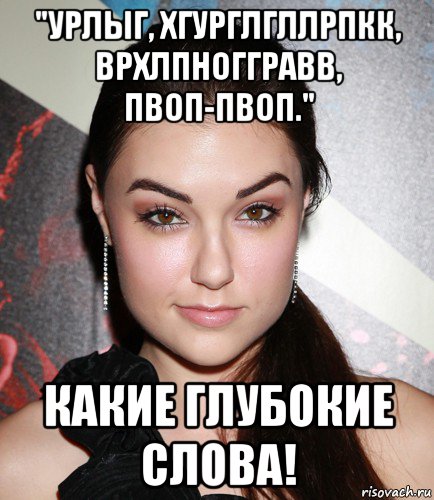 "УРЛЫГ, ХГУРГЛГЛЛРПКК, ВРХЛПНОГГРАВВ, ПВОП-ПВОП."

КАКИЕ ГЛУБОКИЕ СЛОВА!

risovach.ru